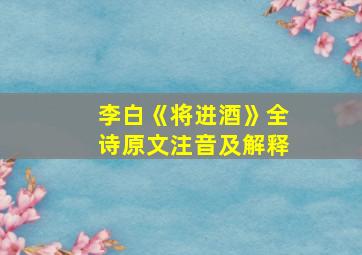 李白《将进酒》全诗原文注音及解释